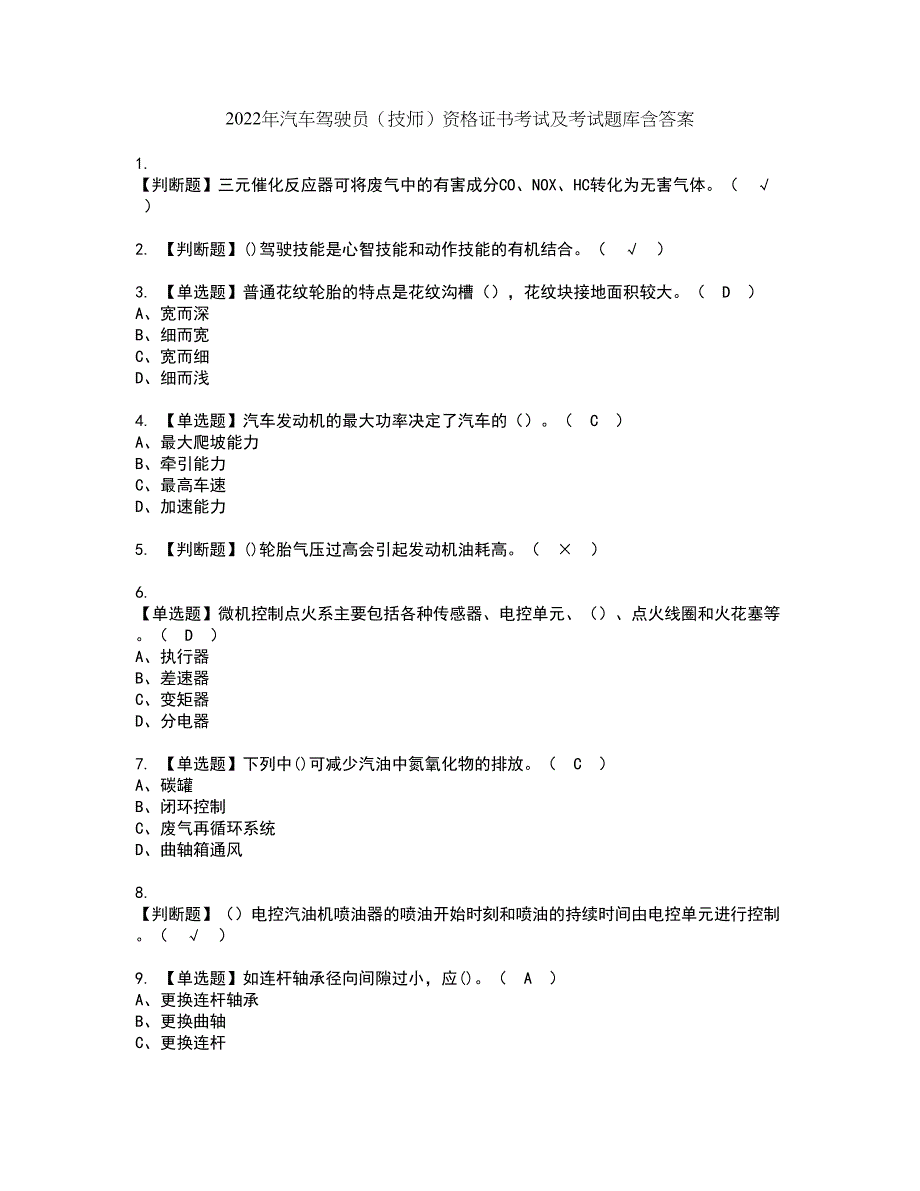 2022年汽车驾驶员（技师）资格证书考试及考试题库含答案

1.
【判断题】三元催化反应器可将废气中的有害成分CO、NOX、HC转化为无害气体。（ √ ）

2. 【判断题】()驾驶技能是心智技能和动作技能的有机结合。（ √ ）

3. 【单选题】普通花纹轮胎的特点是花纹沟槽（），花纹块接地面积较大。（ D ）
A、宽而深
B、细而宽
C、宽而细
D、细而浅

4. 【单选题】汽车发动机的最大功率决定了汽车的（）。（ C ）
A、最大爬坡能力
B、牵引能力
C、最高车速
D、加速能力

5. 【判断题】()轮胎气压过高会引起发动机油耗高。（ × ）

6.
【单选题】微机控制点火系主要包括各种传感器、电控单元、（）、点火线圈和火花塞等。（ D ）
A、执行器
B、差速器
C、变矩器
D、分电器

7. 【单选题】下列中()可减少汽油中氮氧化物的排放。（ C ）
A、碳罐
B、闭环控制
C、废气再循环系统
D、曲轴箱通风

8.
【判断题】（）电控汽油机喷油器的喷油开始时刻和喷油的持续时间由电控单元进行控制。（ √ ）

9. 【单选题】如连杆轴承径向间隙过小，应()。（ A ）
A、更换连杆轴承
B、更换曲轴
C、更换连杆